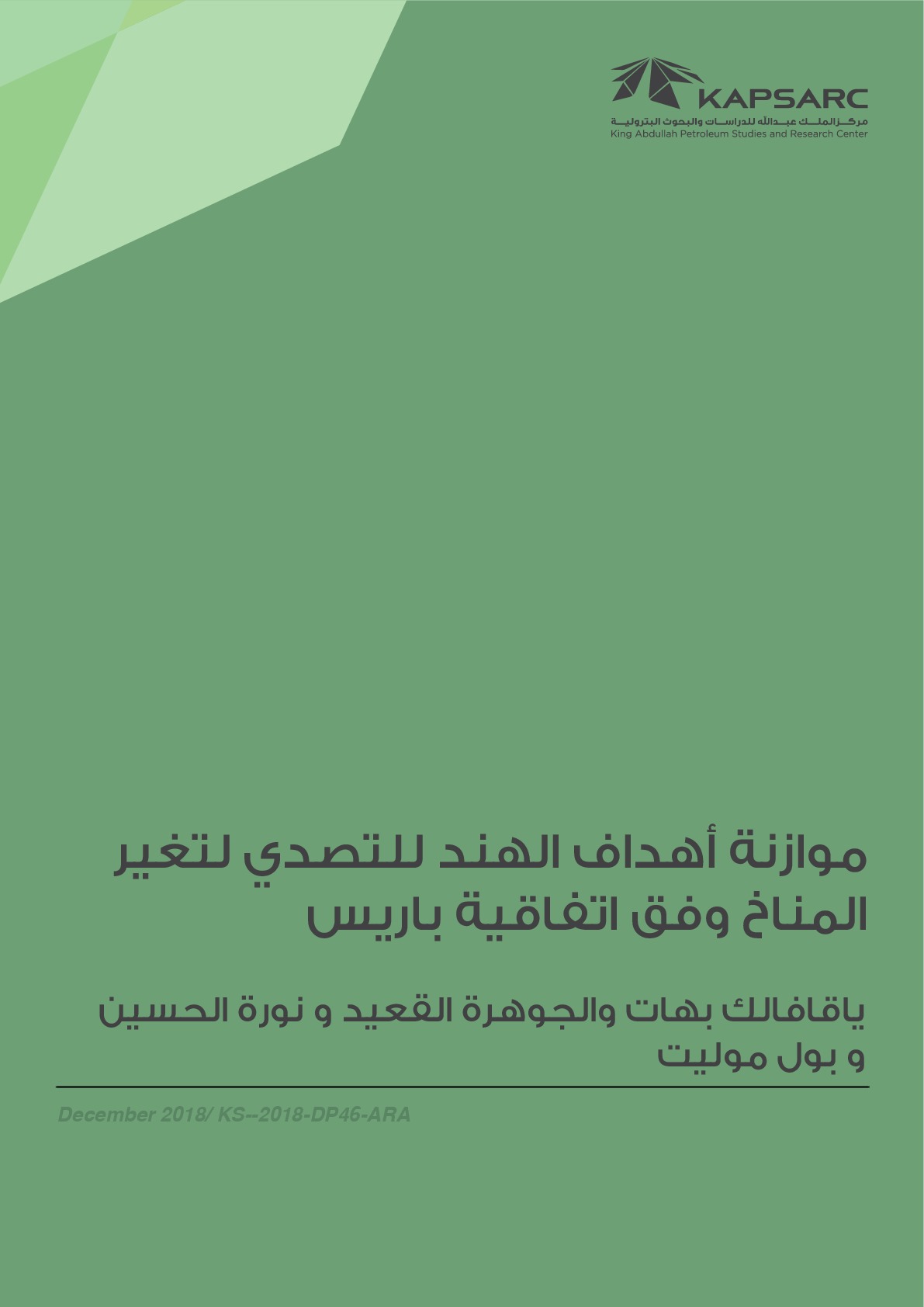 KAPSARC
مركز الملك عبدالله للدراسات والبحوث البترولية
King Abdullah Petroleum Studies and Research Center

موازنة أهداف الهند للتصدي لتغير المناخ وفق اتفاقية باريس

ياقافالك بهات والجوهرة القعيد و نورة الحسين و بول موليت

December 2018/ KS--2018-DP46-ARA